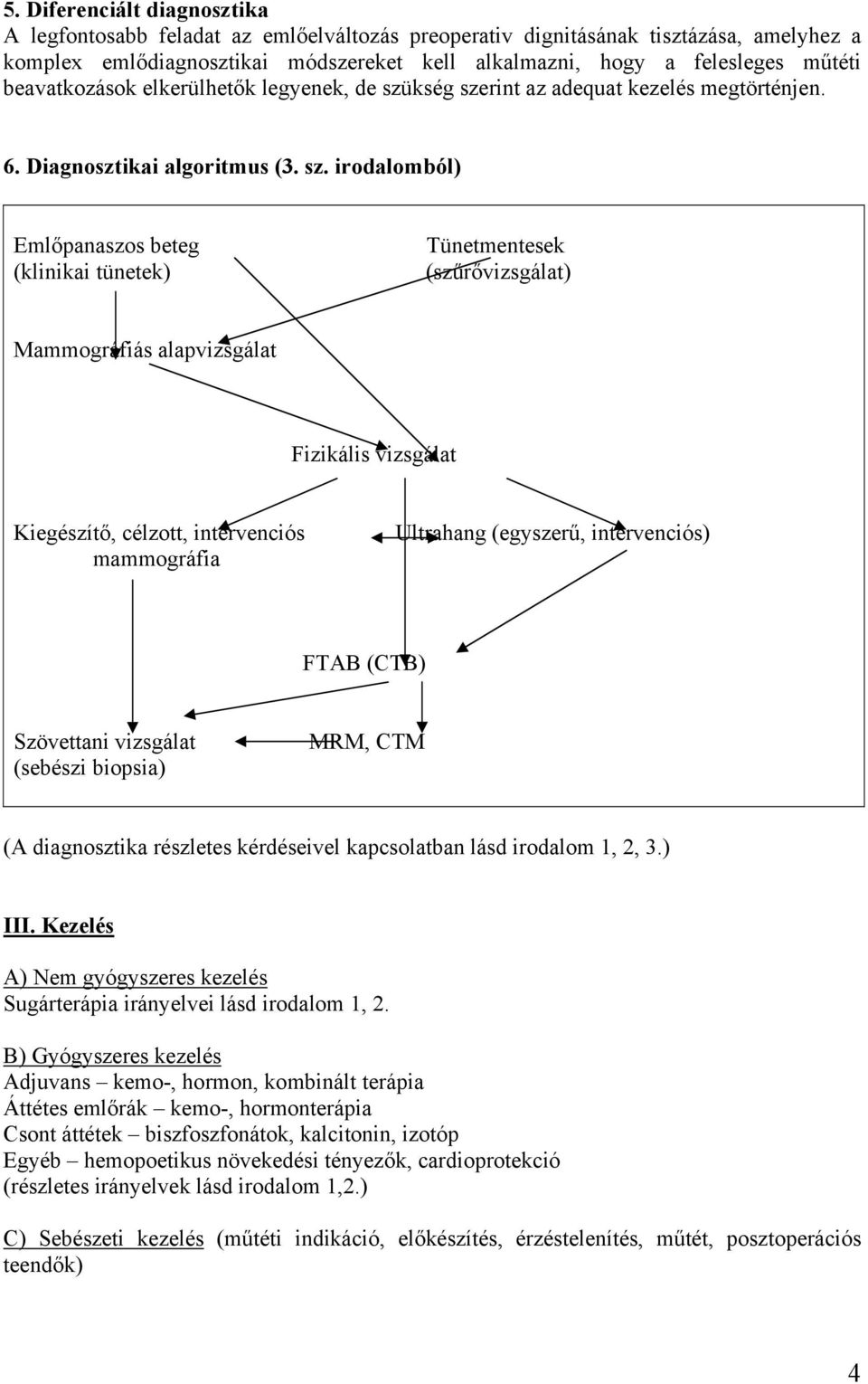 5. Diferenciált diagnosztika

A legfontosabb feladat az emlőelváltozás preoperativ dignitásának tisztázása, amelyhez a komplex emlődiagnosztikai módszereket kell alkalmazni, hogy a felesleges műtéti beavatkozások elkerülhetők legyenek, de szükség szerint az adequat kezelés megtörténjen.

6. Diagnosztikai algoritmus (3. sz. irodalomból)

Emlőpanaszos beteg (klinikai tünetek)

Tünetmentesek (szűrővizsgálat)

Mammográfiás alapvizsgálat

Fizikális vizsgálat

Kiegészítő, célzott, intervenciós mammográfia

Ultrahang (egyszerű, intervenciós)

FTAB (CTB)

Szövettani vizsgálat (sebészi biopsia)

MRM, CTM

(A diagnosztika részletes kérdéseivel kapcsolatban lásd irodalom 1, 2, 3.)

III. Kezelés

A) Nem gyógyszeres kezelés
Sugárterápia irányelvei lásd irodalom 1, 2.

B) Gyógyszeres kezelés
Adjuvans – kemo-, hormon, kombinált terápia
Áttétes emlőrák – kemo-, hormonterápia
Csont áttétek – biszfoszfonátok, kalcitonin, izotóp
Egyéb – hemopoetikus növekedési tényezők, cardioprotekció
(részletes irányelvek lásd irodalom 1,2.)

C) Sebészeti kezelés (műtéti indikáció, előkészítés, érzéstelenítés, műtét, posztoperációs teendők)

4